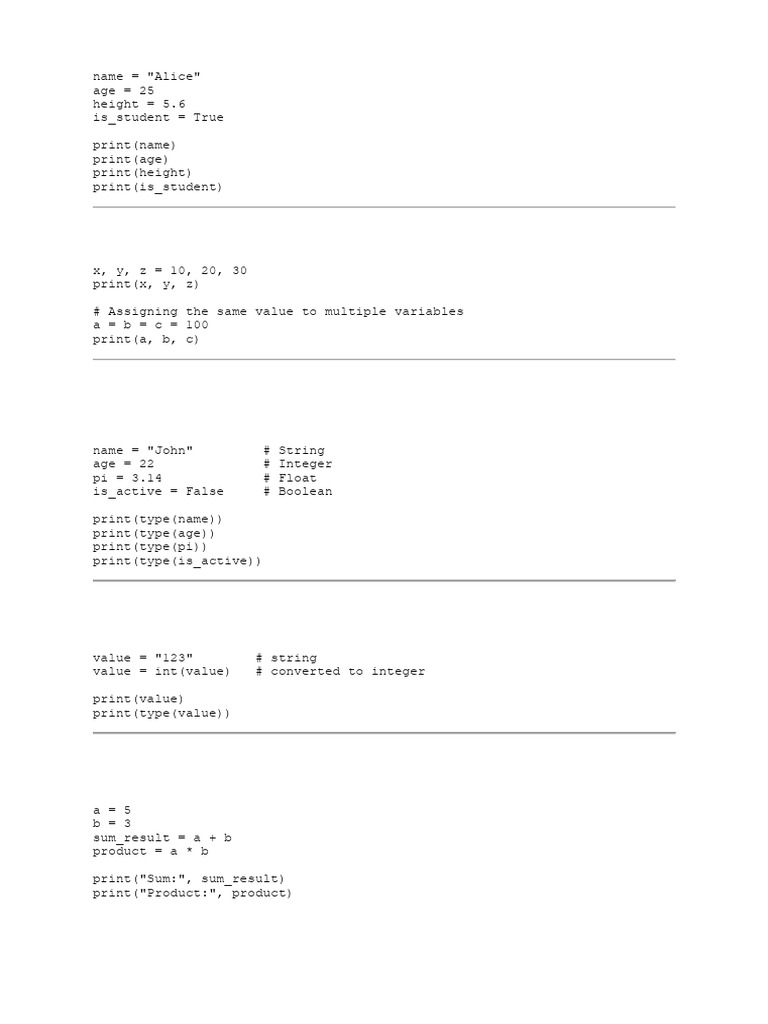 name = "Alice"
age = 25
height = 5.6
is_student = True

print(name)
print(age)
print(height)
print(is_student)

x, y, z = 10, 20, 30
print(x, y, z)

# Assigning the same value to multiple variables
a = b = c = 100
print(a, b, c)

name = "John"         # String
age = 22              # Integer
pi = 3.14             # Float
is_active = False     # Boolean

print(type(name))
print(type(age))
print(type(pi))
print(type(is_active))

value = "123"        # string
value = int(value)   # converted to integer

print(value)
print(type(value))

a = 5
b = 3
sum_result = a + b
product = a * b

print("Sum:", sum_result)
print("Product:", product)